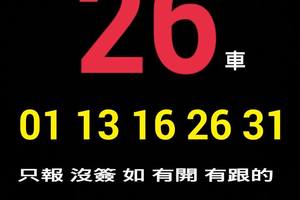 26 車

01 13 16 26 31

只報 沒簽 如 有開 有跟的